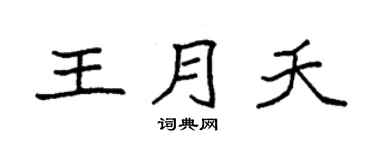 王月夭

词典网